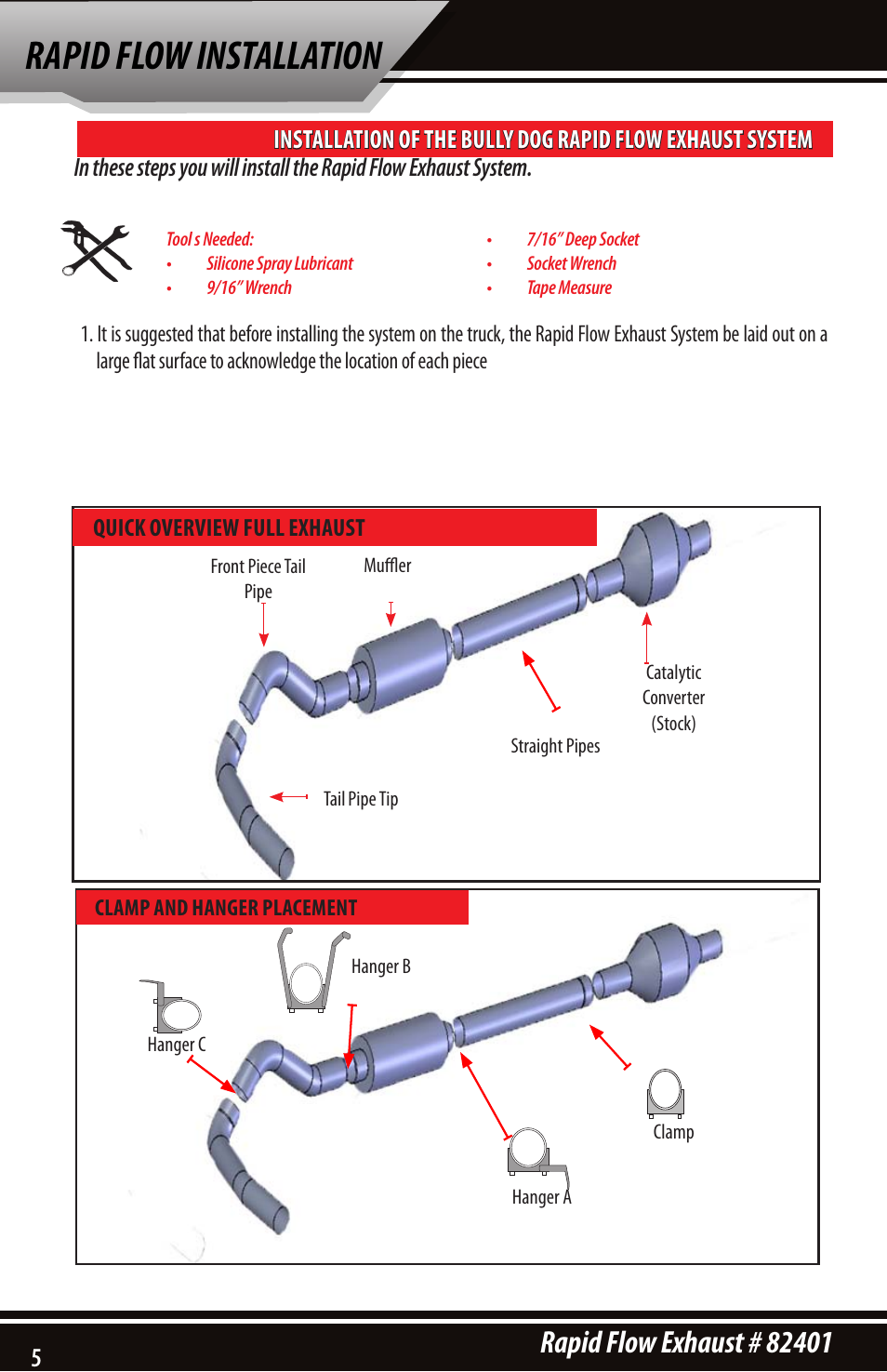 RAPID FLOW INSTALLATION

INSTALLATION OF THE BULLY DOG RAPID FLOW EXHAUST SYSTEM

In these steps you will install the Rapid Flow Exhaust System.

Tool s Needed:
• Silicone Spray Lubricant
• 9/16" Wrench

• 7/16" Deep Socket
• Socket Wrench
• Tape Measure

1. It is suggested that before installing the system on the truck, the Rapid Flow Exhaust System be laid out on a large flat surface to acknowledge the location of each piece

QUICK OVERVIEW FULL EXHAUST

Front Piece Tail Pipe

Muffler

Catalytic Converter (Stock)

Straight Pipes

Tail Pipe Tip

CLAMP AND HANGER PLACEMENT

Hanger B

Hanger C

Clamp

Hanger A

5

Rapid Flow Exhaust # 82401